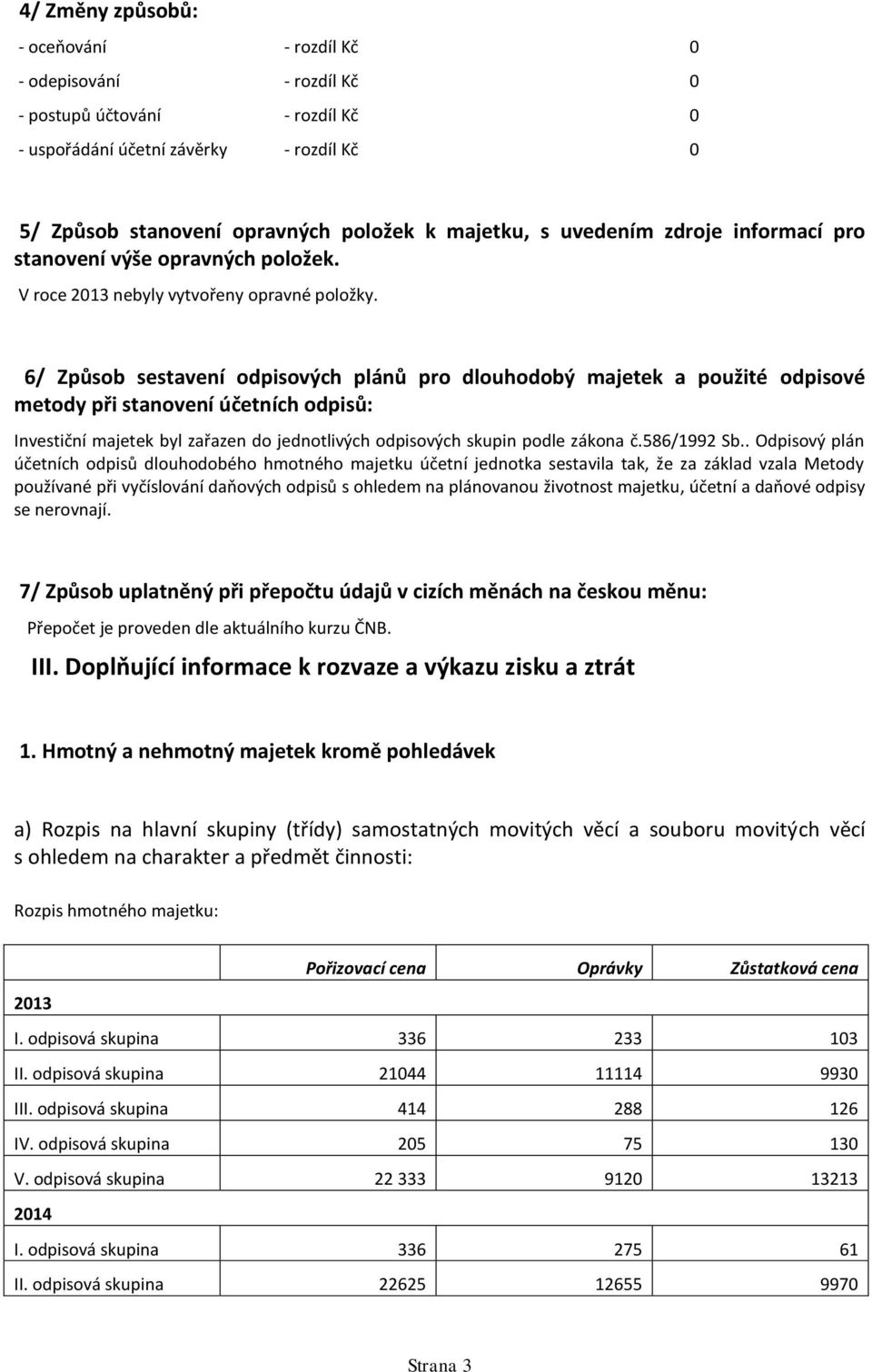 4/ Změny způsobů:

- oceňování - rozdíl Kč 0
- odepisování - rozdíl Kč 0
- postupů účtování - rozdíl Kč 0
- uspořádání účetní závěrky - rozdíl Kč 0

5/ Způsob stanovení opravných položek k majetku, s uvedením zdroje informací pro stanovení výše opravných položek.

V roce 2013 nebyly vytvořeny opravné položky.

6/ Způsob sestavení odpisových plánů pro dlouhodobý majetek a použité odpisové metody při stanovení účetních odpisů:

Investiční majetek byl zařazen do jednotlivých odpisových skupin podle zákona č.586/1992 Sb.. Odpisový plán účetních odpisů dlouhodobého hmotného majetku účetní jednotka sestavila tak, že za základ vzala Metody používané při vyčíslování daňových odpisů s ohledem na plánovanou životnost majetku, účetní a daňové odpisy se nerovnají.

7/ Způsob uplatněný při přepočtu údajů v cizích měnách na českou měnu:

Přepočet je proveden dle aktuálního kurzu ČNB.

III. Doplňující informace k rozvaze a výkazu zisku a ztrát

1. Hmotný a nehmotný majetek kromě pohledávek

a) Rozpis na hlavní skupiny (třídy) samostatných movitých věcí a souboru movitých věcí s ohledem na charakter a předmět činnosti:

Rozpis hmotného majetku:

| | Pořizovací cena | Oprávky | Zůstatková cena |
|---|---|---|---|
| 2013 | | | |
| I. odpisová skupina | 336 | 233 | 103 |
| II. odpisová skupina | 21044 | 11114 | 9930 |
| III. odpisová skupina | 414 | 288 | 126 |
| IV. odpisová skupina | 205 | 75 | 130 |
| V. odpisová skupina | 22 333 | 9120 | 13213 |
| 2014 | | | |
| I. odpisová skupina | 336 | 275 | 61 |
| II. odpisová skupina | 22625 | 12655 | 9970 |

Strana 3